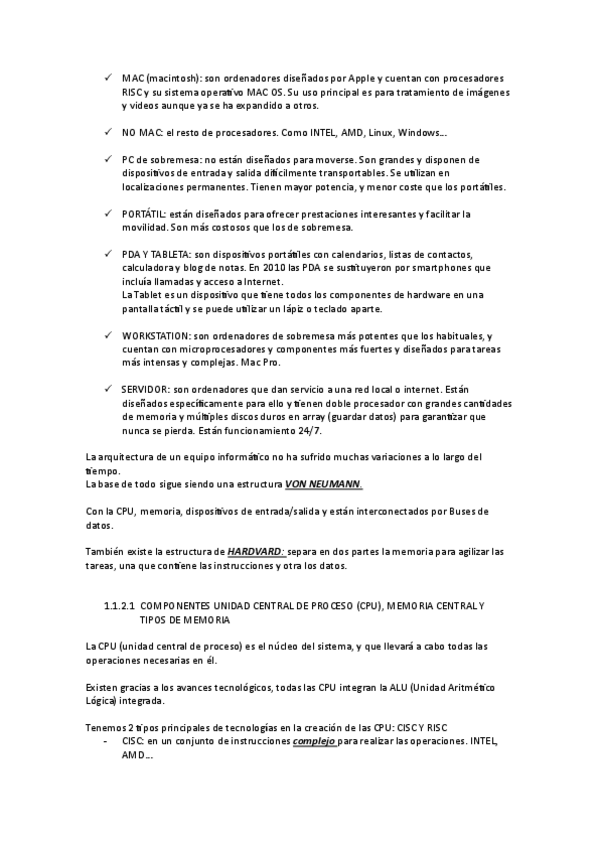 ✓ MAC (macintosh): son ordenadores diseñados por Apple y cuentan con procesadores RISC y su sistema operativo MAC OS. Su uso principal es para tratamiento de imágenes y videos aunque ya se ha expandido a otros.

✓ NO MAC: el resto de procesadores. Como INTEL, AMD, Linux, Windows…

✓ PC de sobremesa: no están diseñados para moverse. Son grandes y disponen de dispositivos de entrada y salida difícilmente transportables. Se utilizan en localizaciones permanentes. Tienen mayor potencia, y menor coste que los portátiles.

✓ PORTÁTIL: están diseñados para ofrecer prestaciones interesantes y facilitar la movilidad. Son más costosos que los de sobremesa.

✓ PDA Y TABLETA: son dispositivos portátiles con calendarios, listas de contactos, calculadora y blog de notas. En 2010 las PDA se sustituyeron por smartphones que incluía llamadas y acceso a Internet.
La Tablet es un dispositivo que tiene todos los componentes de hardware en una pantalla táctil y se puede utilizar un lápiz o teclado aparte.

✓ WORKSTATION: son ordenadores de sobremesa más potentes que los habituales, y cuentan con microprocesadores y componentes más fuertes y diseñados para tareas más intensas y complejas. Mac Pro.

✓ SERVIDOR: son ordenadores que dan servicio a una red local o internet. Están diseñados específicamente para ello y tienen doble procesador con grandes cantidades de memoria y múltiples discos duros en array (guardar datos) para garantizar que nunca se pierda. Están funcionamiento 24/7.

La arquitectura de un equipo informático no ha sufrido muchas variaciones a lo largo del tiempo.
La base de todo sigue siendo una estructura VON NEUMANN.

Con la CPU, memoria, dispositivos de entrada/salida y están interconectados por Buses de datos.

También existe la estructura de HARDVARD: separa en dos partes la memoria para agilizar las tareas, una que contiene las instrucciones y otra los datos.

1.1.2.1 COMPONENTES UNIDAD CENTRAL DE PROCESO (CPU), MEMORIA CENTRAL Y TIPOS DE MEMORIA

La CPU (unidad central de proceso) es el núcleo del sistema, y que llevará a cabo todas las operaciones necesarias en él.

Existen gracias a los avances tecnológicos, todas las CPU integran la ALU (Unidad Aritmético Lógica) integrada.

Tenemos 2 tipos principales de tecnologías en la creación de las CPU: CISC Y RISC
- CISC: en un conjunto de instrucciones complejo para realizar las operaciones. INTEL, AMD…